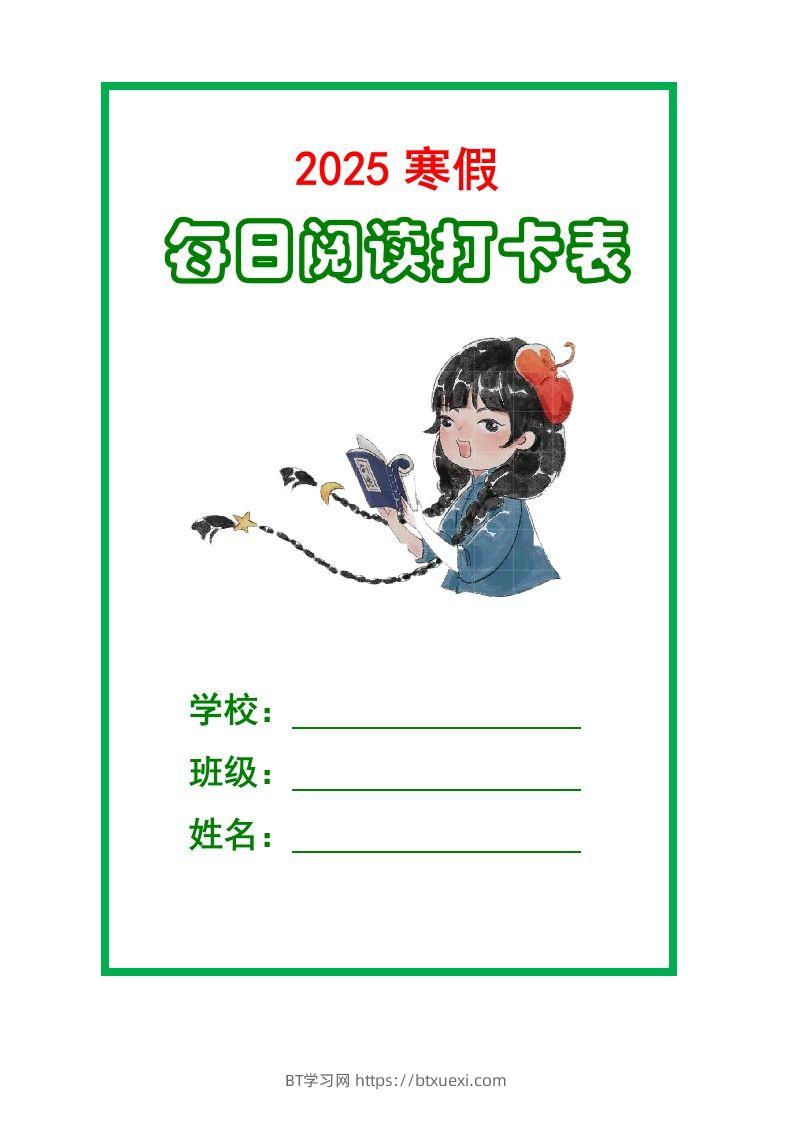 2025 寒假

每日阅读打卡表

学校：

班级：

姓名：

BT学习网 https://btxuexi.com